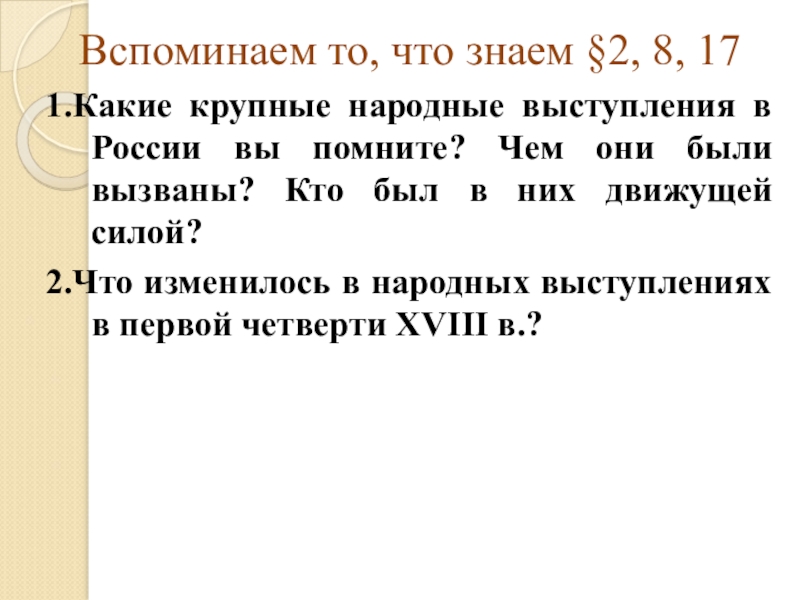 Вспоминаем то, что знаем §2, 8, 17

1.Какие крупные народные выступления в России вы помните? Чем они были вызваны? Кто был в них движущей силой?

2.Что изменилось в народных выступлениях в первой четверти XVIII в.?